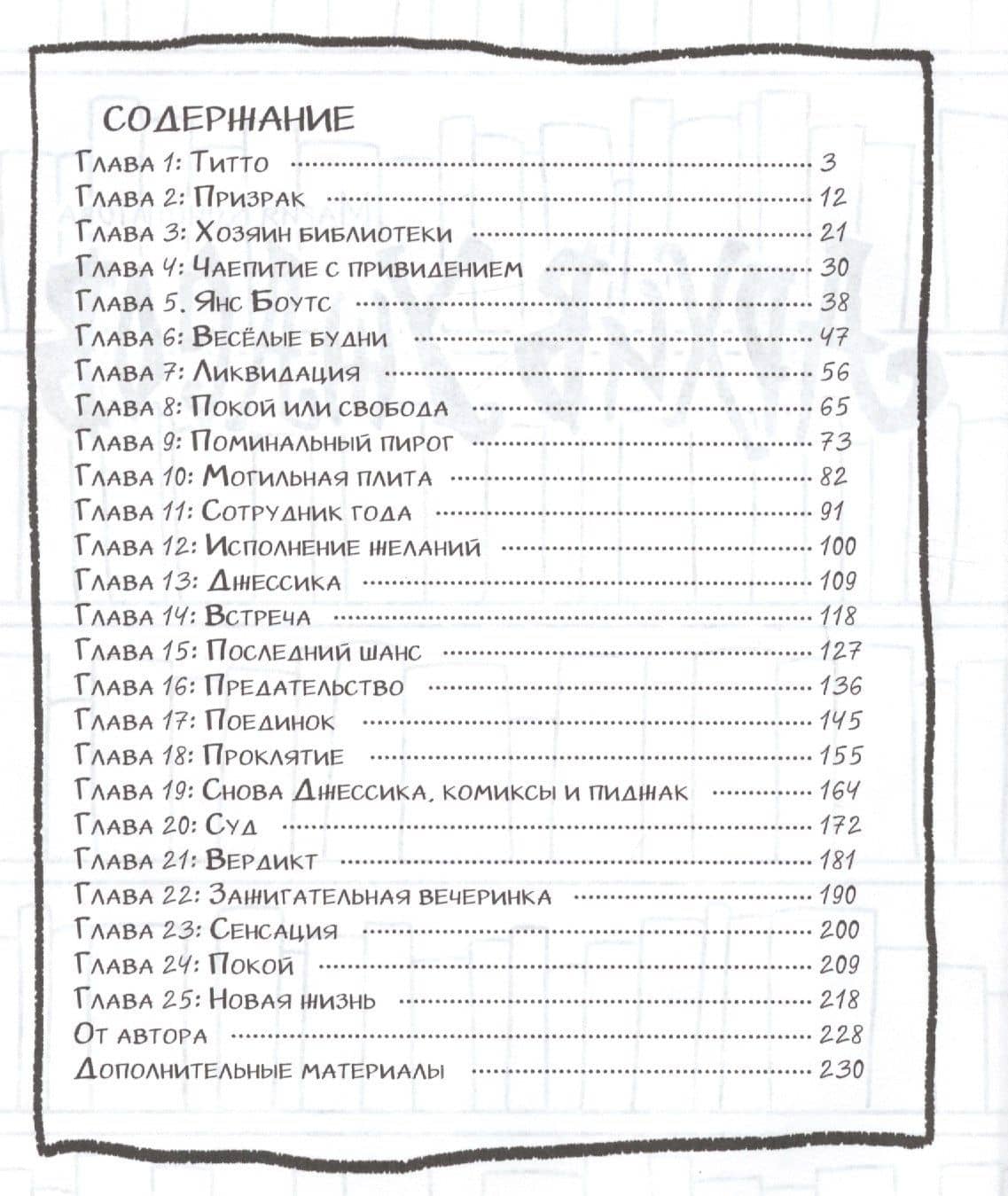 СОДЕРЖАНИЕ
Глава 1: Титто 3
Глава 2: Призрак 12
Глава 3: Хозяин библиотеки 21
Глава 4: Чаепитие с привидением 30
Глава 5. Янс Боутс 38
Глава 6: Весёлые будни 47
Глава 7: Ликвидация 56
Глава 8: Покой или свобода 65
Глава 9: Поминальный пирог 73
Глава 10: Могильная плита 82
Глава 11: Сотрудник года 91
Глава 12: Исполнение желаний 100
Глава 13: Джессика 109
Глава 14: Встреча 118
Глава 15: Последний шанс 127
Глава 16: Предательство 136
Глава 17: Поединок 145
Глава 18: Проклятие 155
Глава 19: Снова Джессика, комиксы и пиджак 164
Глава 20: Суд 172
Глава 21: Вердикт 181
Глава 22: Зажигательная вечеринка 190
Глава 23: Сенсация 200
Глава 24: Покой 209
Глава 25: Новая жизнь 218
От автора 228
Дополнительные материалы 230